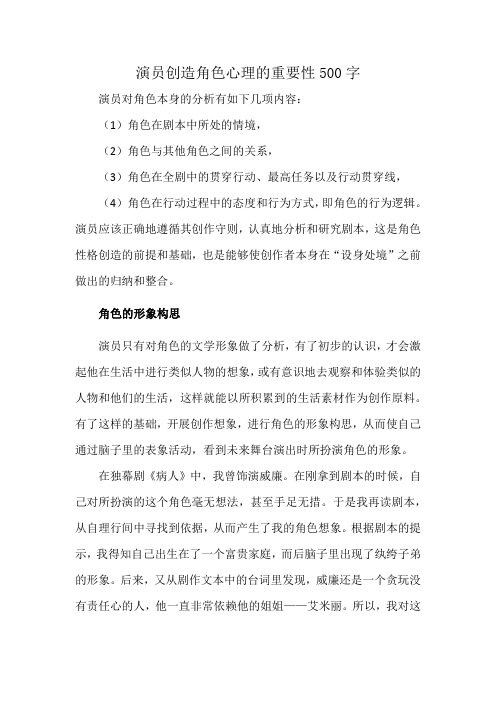 演员创造角色心理的重要性500字

演员对角色本身的分析有如下几项内容：

（1）角色在剧本中所处的情境，

（2）角色与其他角色之间的关系，

（3）角色在全剧中的贯穿行动、最高任务以及行动贯穿线，

（4）角色在行动过程中的态度和行为方式，即角色的行为逻辑。演员应该正确地遵循其创作守则，认真地分析和研究剧本，这是角色性格创造的前提和基础，也是能够使创作者本身在“设身处境”之前做出的归纳和整合。

角色的形象构思

演员只有对角色的文学形象做了分析，有了初步的认识，才会激起他在生活中进行类似人物的想象，或有意识地去观察和体验类似的人物和他们的生活，这样就能以所积累到的生活素材作为创作原料。有了这样的基础，开展创作想象，进行角色的形象构思，从而使自己通过脑子里的表象活动，看到未来舞台演出时所扮演角色的形象。

在独幕剧《病人》中，我曾饰演威廉。在刚拿到剧本的时候，自己对所扮演的这个角色毫无想法，甚至手足无措。于是我再读剧本，从自理行间中寻找到依据，从而产生了我的角色想象。根据剧本的提示，我得知自己出生在了一个富贵家庭，而后脑子里出现了纨绔子弟的形象。后来，又从剧作文本中的台词里发现，威廉还是一个贪玩没有责任心的人，他一直非常依赖他的姐姐——艾米丽。所以，我对这